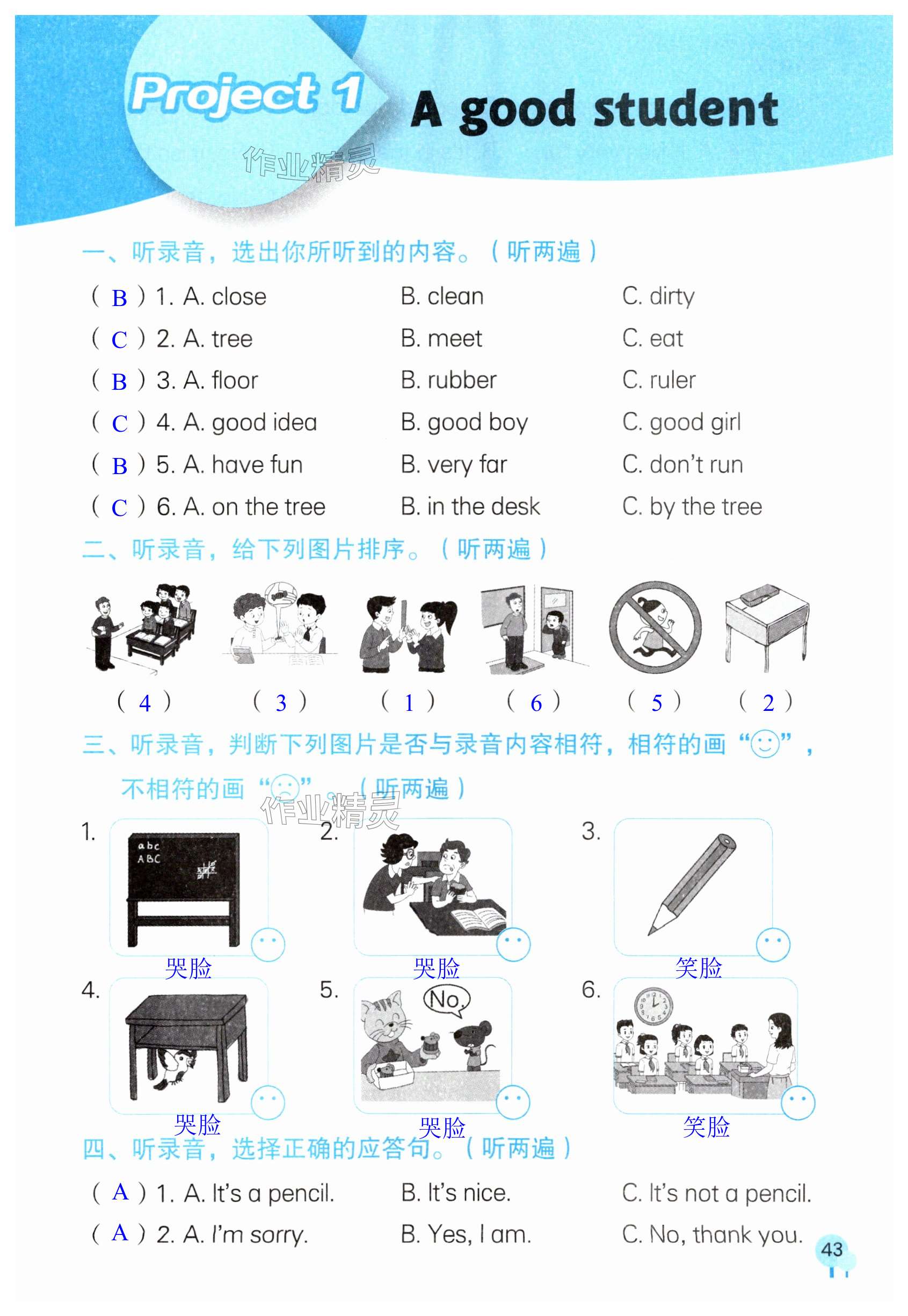 Project 1 A good student

作业精灵

一、听录音，选出你所听到的内容。（听两遍）

( B ) 1. A. close B. clean C. dirty

( C ) 2. A. tree B. meet C. eat

( B ) 3. A. floor B. rubber C. ruler

( C ) 4. A. good idea B. good boy C. good girl

( B ) 5. A. have fun B. very far C. don't run

( C ) 6. A. on the tree B. in the desk C. by the tree

二、听录音，给下列图片排序。（听两遍）

( 4 ) ( 3 ) ( 1 ) ( 6 ) ( 5 ) ( 2 )

三、听录音，判断下列图片是否与录音内容相符，相符的画“☺”，不相符的画“☹”。（听两遍）

作业精灵

1. abc ABC 哭脸

2. 哭脸

3. 笑脸

4. 哭脸

5. No. 哭脸

6. 笑脸

四、听录音，选择正确的应答句。（听两遍）

( A ) 1. A. It's a pencil. B. It's nice. C. It's not a pencil.

( A ) 2. A. I'm sorry. B. Yes, I am. C. No, thank you.

43